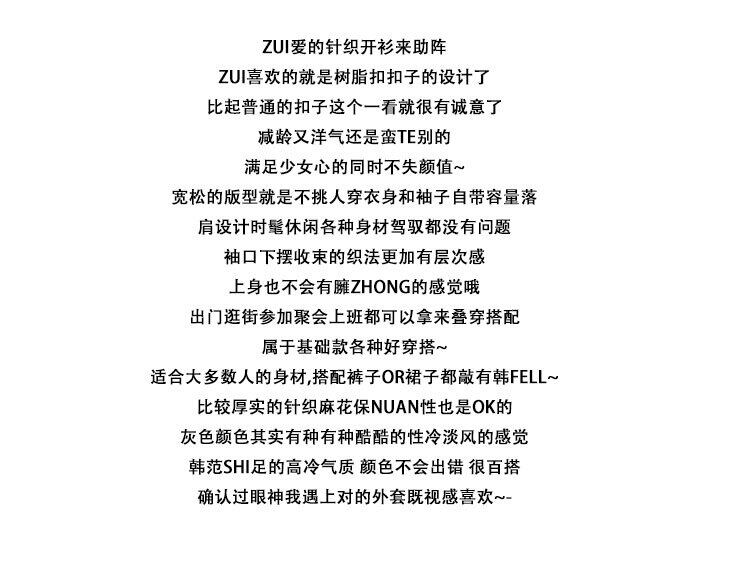 ZUI爱的针织开衫来助阵
ZUI喜欢的就是树脂扣扣子的设计了
比起普通的扣子这个一看就很有诚意了
减龄又洋气还是蛮TE别的
满足少女心的同时不失颜值~
宽松的版型就是不挑人穿衣身和袖子自带容量落
肩设计时髦休闲各种身材驾驭都没有问题
袖口下摆收束的织法更加有层次感
上身也不会有臃ZHONG的感觉哦
出门逛街参加聚会上班都可以拿来叠穿搭配
属于基础款各种好穿搭~
适合大多数人的身材,搭配裤子OR裙子都敲有韩FELL~
比较厚实的针织麻花保NUAN性也是OK的
灰色颜色其实有种有种酷酷的性冷淡风的感觉
韩范SHI足的高冷气质 颜色不会出错 很百搭
确认过眼神我遇上对的外套既视感喜欢~-